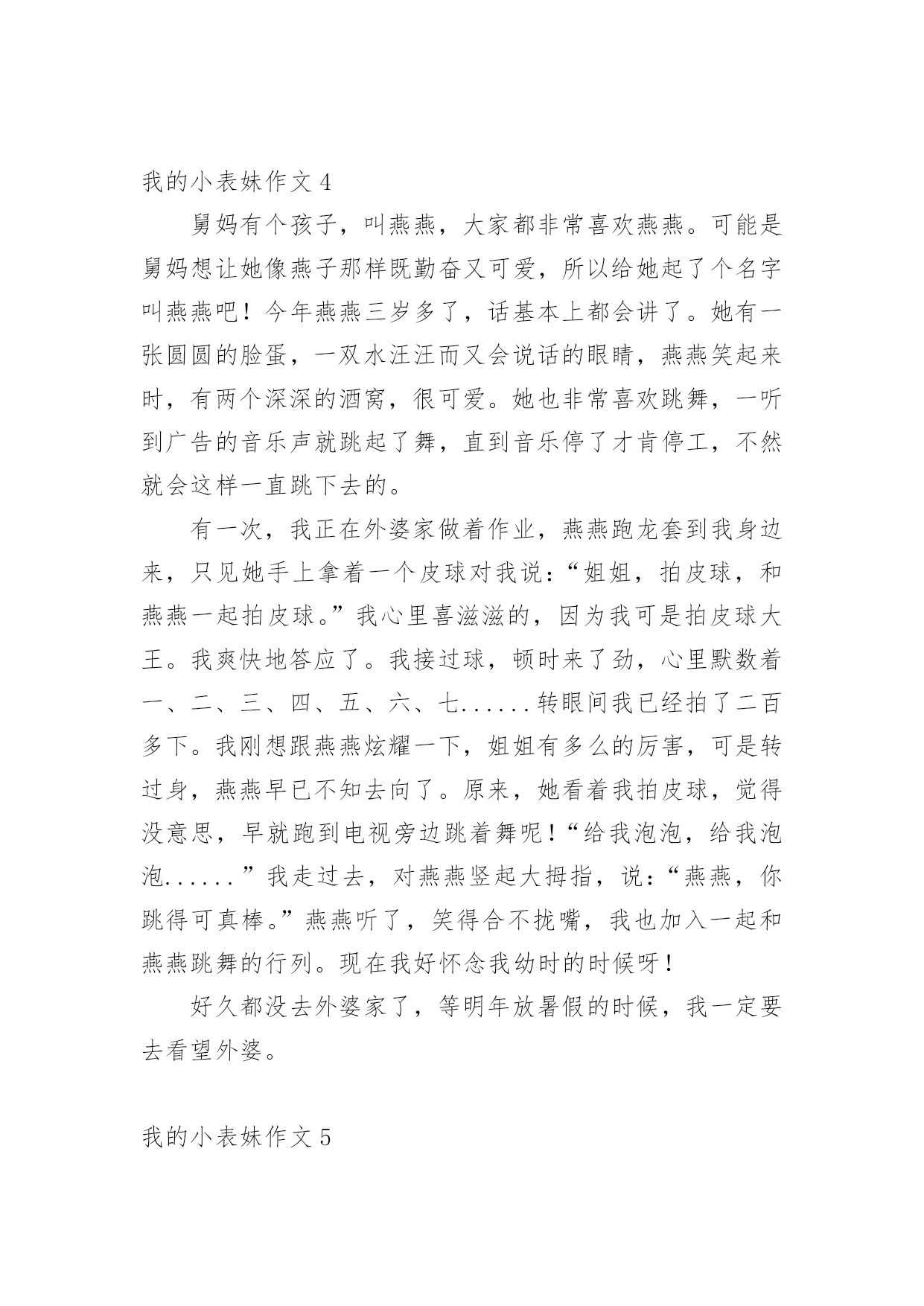 我的小表妹作文 4

舅妈有个孩子，叫燕燕，大家都非常喜欢燕燕。可能是舅妈想让她像燕子那样既勤奋又可爱，所以给她起了个名字叫燕燕吧！今年燕燕三岁多了，话基本上都会讲了。她有一张圆圆的脸蛋，一双水汪汪而又会说话的眼睛，燕燕笑起来时，有两个深深的酒窝，很可爱。她也非常喜欢跳舞，一听到广告的音乐声就跳起了舞，直到音乐停了才肯停工，不然就会这样一直跳下去的。

有一次，我正在外婆家做着作业，燕燕跑龙套到我身边来，只见她手上拿着一个皮球对我说：“姐姐，拍皮球，和燕燕一起拍皮球。”我心里喜滋滋的，因为我可是拍皮球大王。我爽快地答应了。我接过球，顿时来了劲，心里默数着一、二、三、四、五、六、七......转眼间我已经拍了二百多下。我刚想跟燕燕炫耀一下，姐姐有多么的厉害，可是转过身，燕燕早已不知去向了。原来，她看着我拍皮球，觉得没意思，早就跑到电视旁边跳着舞呢！“给我泡泡，给我泡泡......”我走过去，对燕燕竖起大拇指，说：“燕燕，你跳得可真棒。”燕燕听了，笑得合不拢嘴，我也加入一起和燕燕跳舞的行列。现在我好怀念我幼时的时候呀！

好久都没去外婆家了，等明年放暑假的时候，我一定要去看望外婆。

我的小表妹作文 5